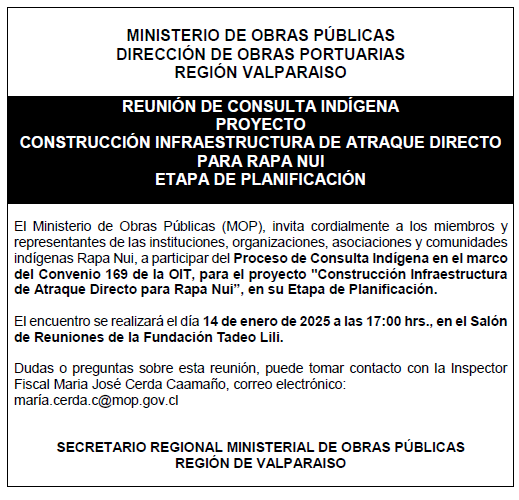 MINISTERIO DE OBRAS PÚBLICAS
DIRECCIÓN DE OBRAS PORTUARIAS
REGIÓN VALPARAISO

REUNIÓN DE CONSULTA INDÍGENA
PROYECTO
CONSTRUCCIÓN INFRAESTRUCTURA DE ATRAQUE DIRECTO PARA RAPA NUI
ETAPA DE PLANIFICACIÓN

El Ministerio de Obras Públicas (MOP), invita cordialmente a los miembros y representantes de las instituciones, organizaciones, asociaciones y comunidades indígenas Rapa Nui, a participar del Proceso de Consulta Indígena en el marco del Convenio 169 de la OIT, para el proyecto "Construcción Infraestructura de Atraque Directo para Rapa Nui", en su Etapa de Planificación.

El encuentro se realizará el día 14 de enero de 2025 a las 17:00 hrs., en el Salón de Reuniones de la Fundación Tadeo Lili.

Dudas o preguntas sobre esta reunión, puede tomar contacto con la Inspector Fiscal Maria José Cerda Caamaño, correo electrónico: maría.cerda.c@mop.gov.cl

SECRETARIO REGIONAL MINISTERIAL DE OBRAS PÚBLICAS
REGIÓN DE VALPARAISO